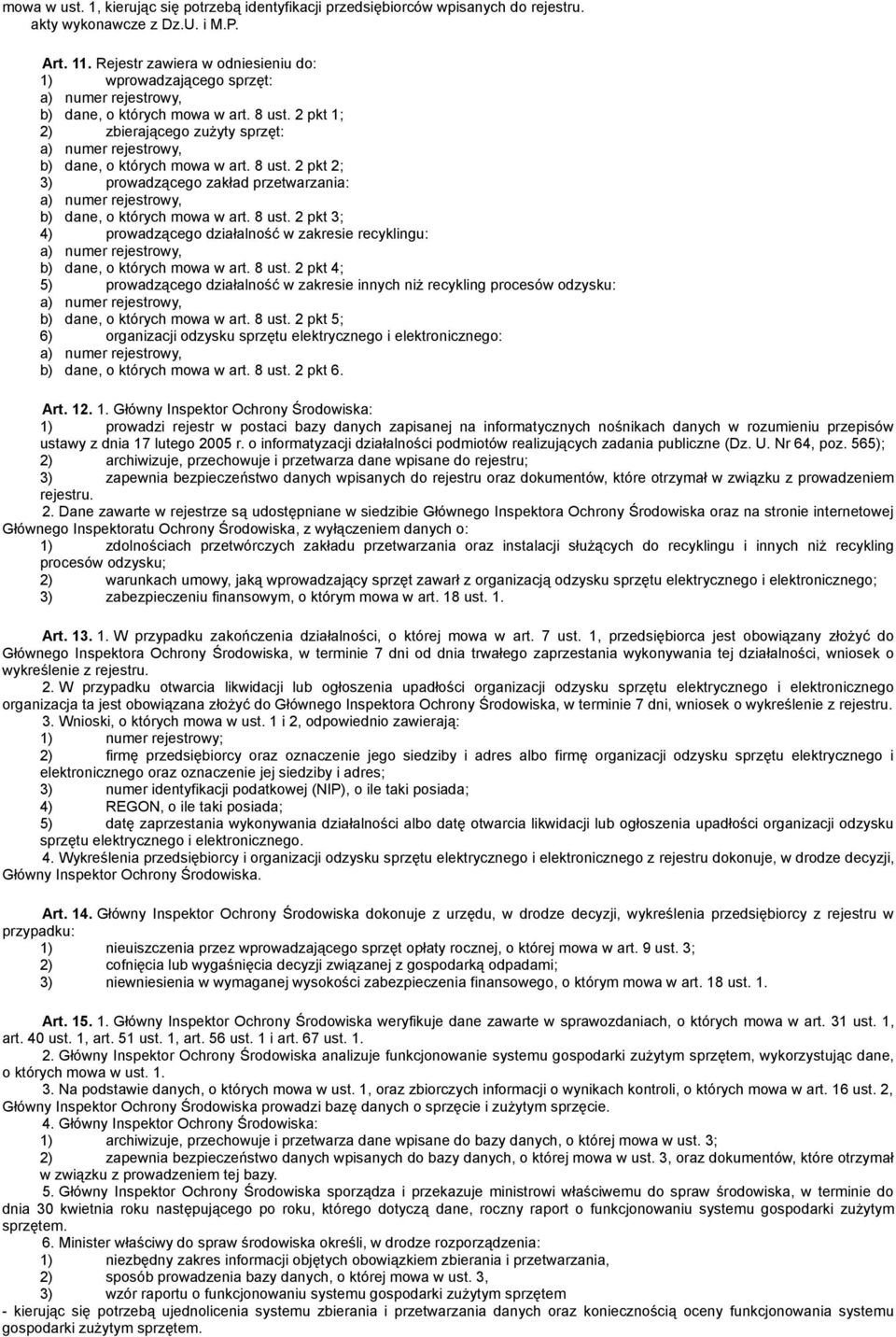 mowa w ust. 1, kierując się potrzebą identyfikacji przedsiębiorców wpisanych do rejestru. akty wykonawcze z Dz.U. i M.P.

Art. 11. Rejestr zawiera w odniesieniu do:
1) wprowadzającego sprzęt:
a) numer rejestrowy,
b) dane, o których mowa w art. 8 ust. 2 pkt 1;
2) zbierającego zużyty sprzęt:
a) numer rejestrowy,
b) dane, o których mowa w art. 8 ust. 2 pkt 2;
3) prowadzącego zakład przetwarzania:
a) numer rejestrowy,
b) dane, o których mowa w art. 8 ust. 2 pkt 3;
4) prowadzącego działalność w zakresie recyklingu:
a) numer rejestrowy,
b) dane, o których mowa w art. 8 ust. 2 pkt 4;
5) prowadzącego działalność w zakresie innych niż recykling procesów odzysku:
a) numer rejestrowy,
b) dane, o których mowa w art. 8 ust. 2 pkt 5;
6) organizacji odzysku sprzętu elektrycznego i elektronicznego:
a) numer rejestrowy,
b) dane, o których mowa w art. 8 ust. 2 pkt 6.

Art. 12. 1. Główny Inspektor Ochrony Środowiska:
1) prowadzi rejestr w postaci bazy danych zapisanej na informatycznych nośnikach danych w rozumieniu przepisów ustawy z dnia 17 lutego 2005 r. o informatyzacji działalności podmiotów realizujących zadania publiczne (Dz. U. Nr 64, poz. 565);
2) archiwizuje, przechowuje i przetwarza dane wpisane do rejestru;
3) zapewnia bezpieczeństwo danych wpisanych do rejestru oraz dokumentów, które otrzymał w związku z prowadzeniem rejestru.
2. Dane zawarte w rejestrze są udostępniane w siedzibie Głównego Inspektora Ochrony Środowiska oraz na stronie internetowej Głównego Inspektoratu Ochrony Środowiska, z wyłączeniem danych o:
1) zdolnościach przetwórczych zakładu przetwarzania oraz instalacji służących do recyklingu i innych niż recykling procesów odzysku;
2) warunkach umowy, jaką wprowadzający sprzęt zawarł z organizacją odzysku sprzętu elektrycznego i elektronicznego;
3) zabezpieczeniu finansowym, o którym mowa w art. 18 ust. 1.

Art. 13. 1. W przypadku zakończenia działalności, o której mowa w art. 7 ust. 1, przedsiębiorca jest obowiązany złożyć do Głównego Inspektora Ochrony Środowiska, w terminie 7 dni od dnia trwałego zaprzestania wykonywania tej działalności, wniosek o wykreślenie z rejestru.
2. W przypadku otwarcia likwidacji lub ogłoszenia upadłości organizacji odzysku sprzętu elektrycznego i elektronicznego organizacja ta jest obowiązana złożyć do Głównego Inspektora Ochrony Środowiska, w terminie 7 dni, wniosek o wykreślenie z rejestru.
3. Wnioski, o których mowa w ust. 1 i 2, odpowiednio zawierają:
1) numer rejestrowy;
2) firmę przedsiębiorcy oraz oznaczenie jego siedziby i adres albo firmę organizacji odzysku sprzętu elektrycznego i elektronicznego oraz oznaczenie jej siedziby i adres;
3) numer identyfikacji podatkowej (NIP), o ile taki posiada;
4) REGON, o ile taki posiada;
5) datę zaprzestania wykonywania działalności albo datę otwarcia likwidacji lub ogłoszenia upadłości organizacji odzysku sprzętu elektrycznego i elektronicznego.
4. Wykreślenia przedsiębiorcy i organizacji odzysku sprzętu elektrycznego i elektronicznego z rejestru dokonuje, w drodze decyzji, Główny Inspektor Ochrony Środowiska.

Art. 14. Główny Inspektor Ochrony Środowiska dokonuje z urzędu, w drodze decyzji, wykreślenia przedsiębiorcy z rejestru w przypadku:
1) nieuiszczenia przez wprowadzającego sprzęt opłaty rocznej, o której mowa w art. 9 ust. 3;
2) cofnięcia lub wygaśnięcia decyzji związanej z gospodarką odpadami;
3) niewniesienia w wymaganej wysokości zabezpieczenia finansowego, o którym mowa w art. 18 ust. 1.

Art. 15. 1. Główny Inspektor Ochrony Środowiska weryfikuje dane zawarte w sprawozdaniach, o których mowa w art. 31 ust. 1, art. 40 ust. 1, art. 51 ust. 1, art. 56 ust. 1 i art. 67 ust. 1.
2. Główny Inspektor Ochrony Środowiska analizuje funkcjonowanie systemu gospodarki zużytym sprzętem, wykorzystując dane, o których mowa w ust. 1.
3. Na podstawie danych, o których mowa w ust. 1, oraz zbiorczych informacji o wynikach kontroli, o których mowa w art. 16 ust. 2, Główny Inspektor Ochrony Środowiska prowadzi bazę danych o sprzęcie i zużytym sprzęcie.
4. Główny Inspektor Ochrony Środowiska:
1) archiwizuje, przechowuje i przetwarza dane wpisane do bazy danych, o której mowa w ust. 3;
2) zapewnia bezpieczeństwo danych wpisanych do bazy danych, o której mowa w ust. 3, oraz dokumentów, które otrzymał w związku z prowadzeniem tej bazy.
5. Główny Inspektor Ochrony Środowiska sporządza i przekazuje ministrowi właściwemu do spraw środowiska, w terminie do dnia 30 kwietnia roku następującego po roku, którego dotyczą dane, roczny raport o funkcjonowaniu systemu gospodarki zużytym sprzętem.
6. Minister właściwy do spraw środowiska określi, w drodze rozporządzenia:
1) niezbędny zakres informacji objętych obowiązkiem zbierania i przetwarzania,
2) sposób prowadzenia bazy danych, o której mowa w ust. 3,
3) wzór raportu o funkcjonowaniu systemu gospodarki zużytym sprzętem
- kierując się potrzebą ujednolicenia systemu zbierania i przetwarzania danych oraz koniecznością oceny funkcjonowania systemu gospodarki zużytym sprzętem.